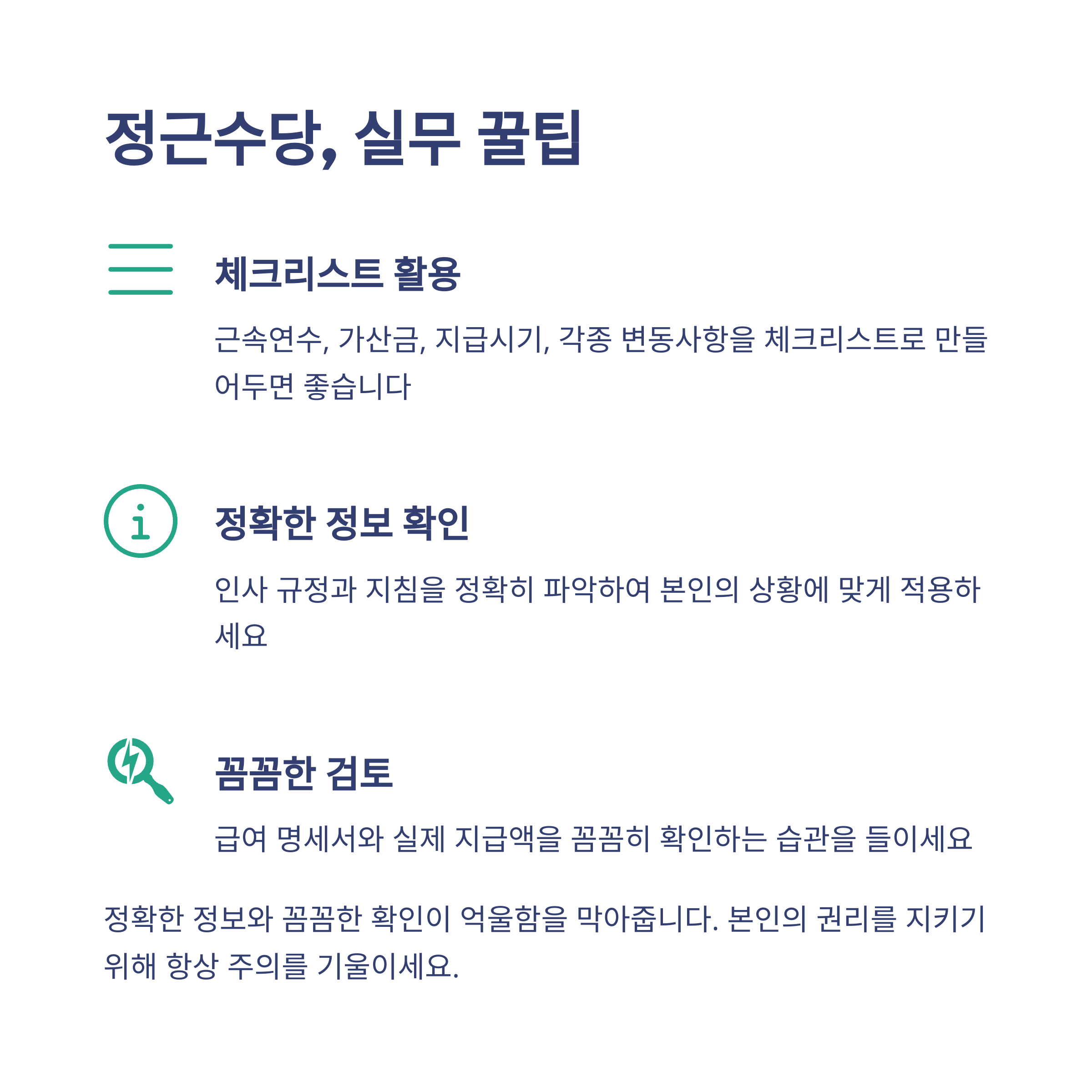 정근수당, 실무 꿀팁

체크리스트 활용

근속연수, 가산금, 지급시기, 각종 변동사항을 체크리스트로 만들어두면 좋습니다

정확한 정보 확인

인사 규정과 지침을 정확히 파악하여 본인의 상황에 맞게 적용하세요

꼼꼼한 검토

급여 명세서와 실제 지급액을 꼼꼼히 확인하는 습관을 들이세요

정확한 정보와 꼼꼼한 확인이 억울함을 막아줍니다. 본인의 권리를 지키기 위해 항상 주의를 기울이세요.